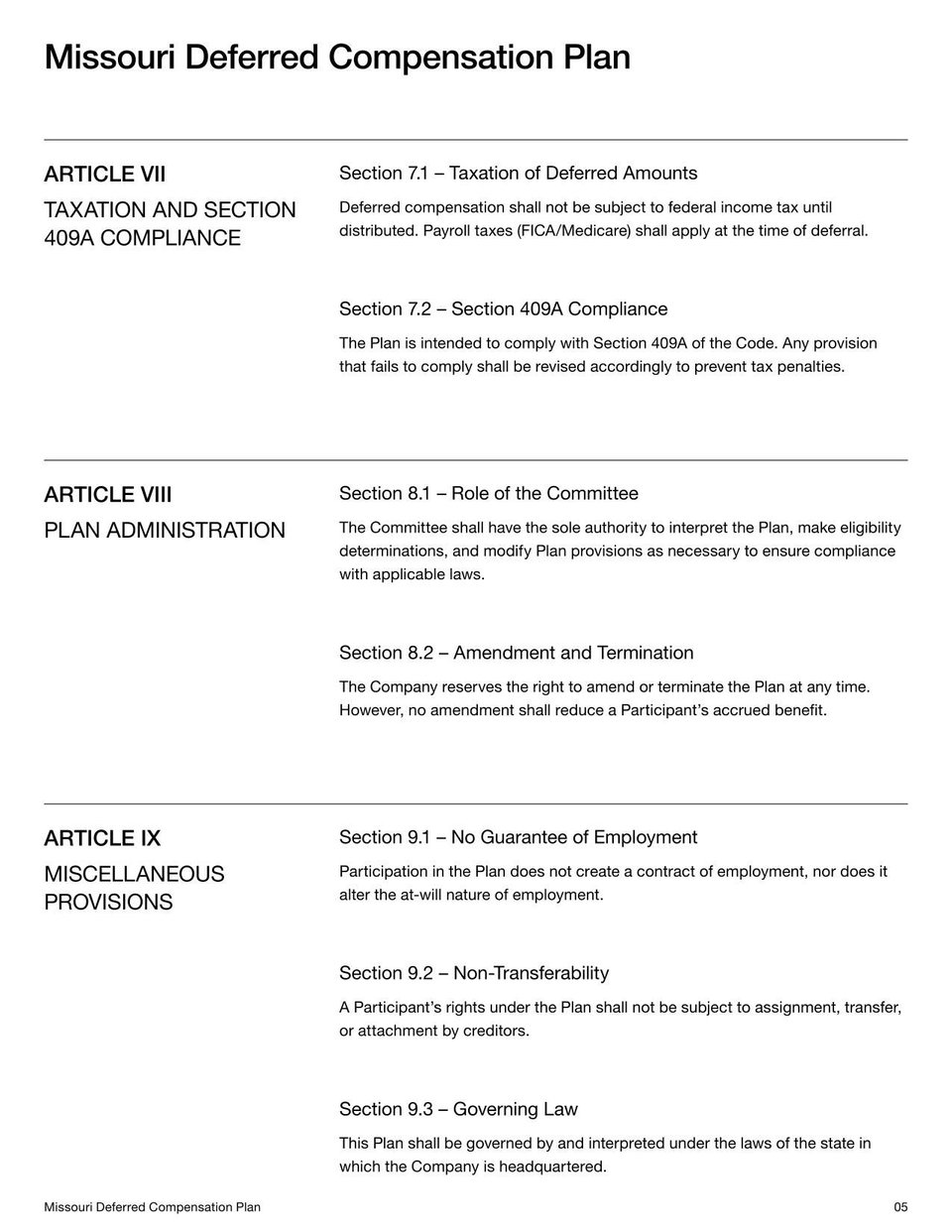 Missouri Deferred Compensation Plan

ARTICLE VII

TAXATION AND SECTION 409A COMPLIANCE

Section 7.1 – Taxation of Deferred Amounts

Deferred compensation shall not be subject to federal income tax until distributed. Payroll taxes (FICA/Medicare) shall apply at the time of deferral.

Section 7.2 – Section 409A Compliance

The Plan is intended to comply with Section 409A of the Code. Any provision that fails to comply shall be revised accordingly to prevent tax penalties.

ARTICLE VIII

PLAN ADMINISTRATION

Section 8.1 – Role of the Committee

The Committee shall have the sole authority to interpret the Plan, make eligibility determinations, and modify Plan provisions as necessary to ensure compliance with applicable laws.

Section 8.2 – Amendment and Termination

The Company reserves the right to amend or terminate the Plan at any time. However, no amendment shall reduce a Participant's accrued benefit.

ARTICLE IX

MISCELLANEOUS PROVISIONS

Section 9.1 – No Guarantee of Employment

Participation in the Plan does not create a contract of employment, nor does it alter the at-will nature of employment.

Section 9.2 – Non-Transferability

A Participant's rights under the Plan shall not be subject to assignment, transfer, or attachment by creditors.

Section 9.3 – Governing Law

This Plan shall be governed by and interpreted under the laws of the state in which the Company is headquartered.

Missouri Deferred Compensation Plan

05